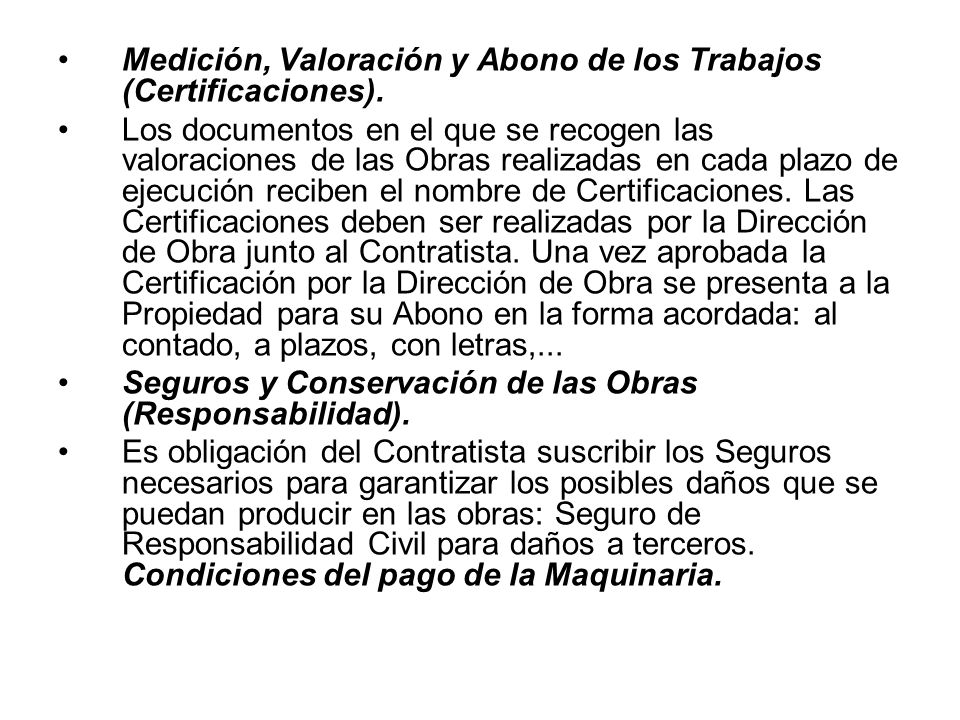 • Medición, Valoración y Abono de los Trabajos (Certificaciones).

• Los documentos en el que se recogen las valoraciones de las Obras realizadas en cada plazo de ejecución reciben el nombre de Certificaciones. Las Certificaciones deben ser realizadas por la Dirección de Obra junto al Contratista. Una vez aprobada la Certificación por la Dirección de Obra se presenta a la Propiedad para su Abono en la forma acordada: al contado, a plazos, con letras,...

• Seguros y Conservación de las Obras (Responsabilidad).

• Es obligación del Contratista suscribir los Seguros necesarios para garantizar los posibles daños que se puedan producir en las obras: Seguro de Responsabilidad Civil para daños a terceros. Condiciones del pago de la Maquinaria.